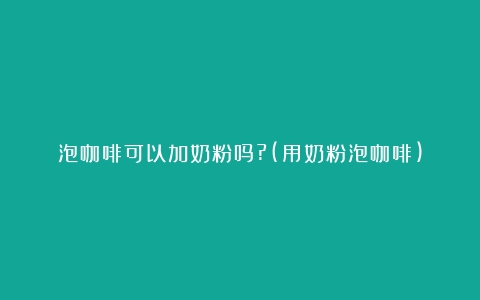 泡咖啡可以加奶粉吗?(用奶粉泡咖啡)